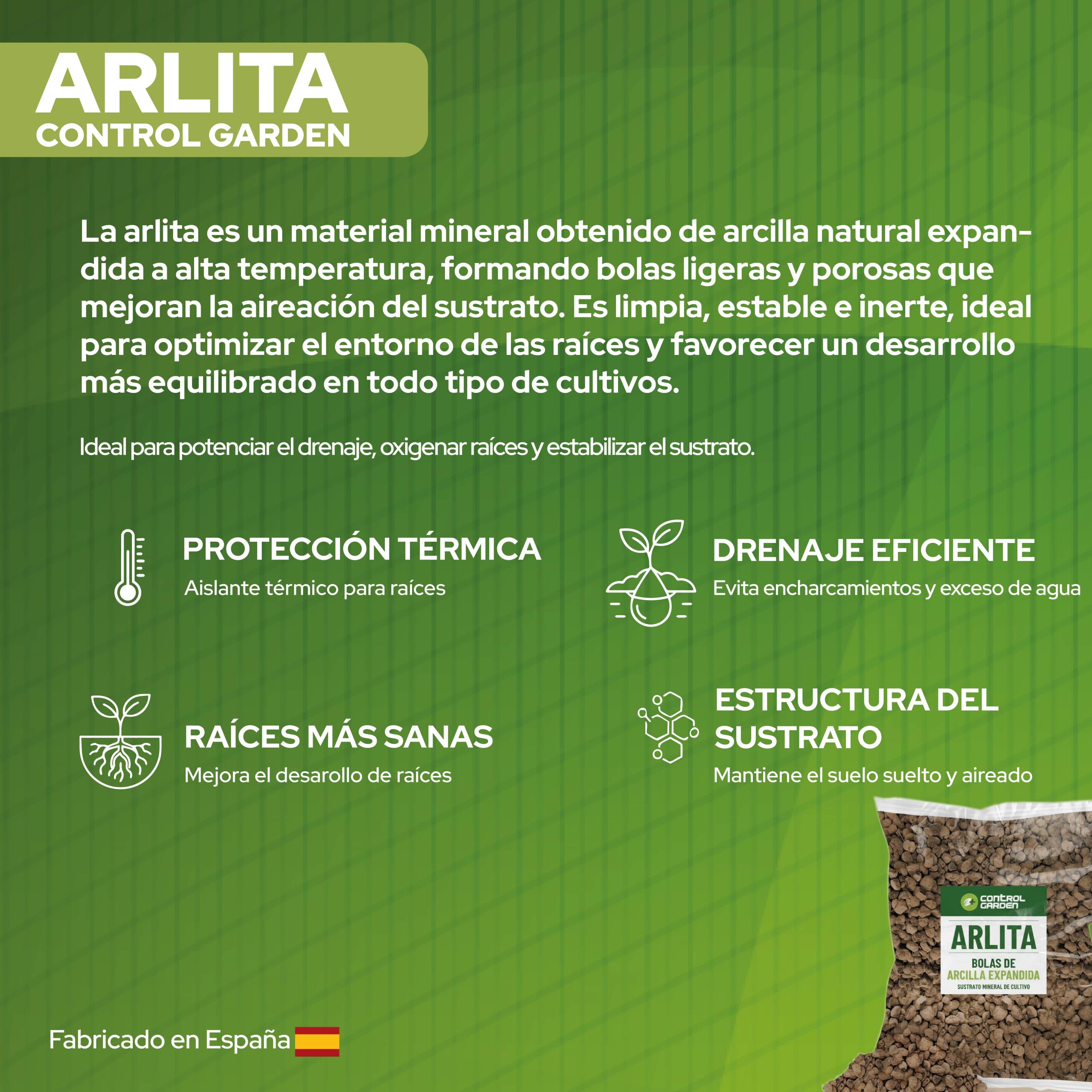 ARLITA
CONTROL GARDEN

La arlita es un material mineral obtenido de arcilla natural expandida a alta temperatura, formando bolas ligeras y porosas que mejoran la aireación del sustrato. Es limpia, estable e inerte, ideal para optimizar el entorno de las raíces y favorecer un desarrollo más equilibrado en todo tipo de cultivos.

Ideal para potenciar el drenaje, oxigenar raíces y estabilizar el sustrato.

PROTECCIÓN TÉRMICA
Aislante térmico para raíces

DRENAJE EFICIENTE
Evita encharcamientos y exceso de agua

RAÍCES MÁS SANAS
Mejora el desarollo de raíces

ESTRUCTURA DEL SUSTRATO
Mantiene el suelo suelto y aireado

CONTROL GARDEN
ARLITA
BOLAS DE
ARCILLA EXPANDIDA
SUSTRATO MINERAL DE CULTIVO

Fabricado en España